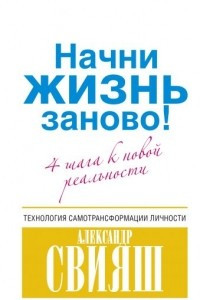 Начни ЖИЗНЬ заново!

4 шага к новой реальности

ТЕХНОЛОГИЯ САМОТРАНСФОРМАЦИИ ЛИЧНОСТИ

АЛЕКСАНДР
СВИЯШ